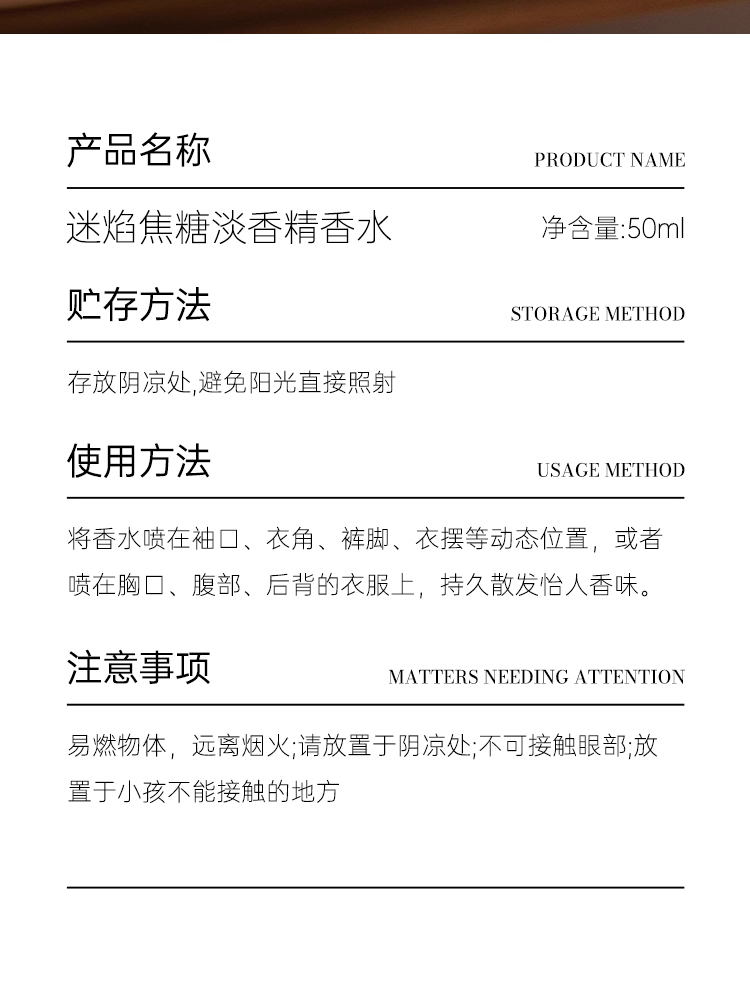 产品名称

PRODUCT NAME

迷焰焦糖淡香精香水

净含量:50ml

贮存方法

STORAGE METHOD

存放阴凉处,避免阳光直接照射

使用方法

USAGE METHOD

将香水喷在袖口、衣角、裤脚、衣摆等动态位置，或者喷在胸口、腹部、后背的衣服上，持久散发怡人香味。

注意事项

MATTERS NEEDING ATTENTION

易燃物体，远离烟火;请放置于阴凉处;不可接触眼部;放置于小孩不能接触的地方